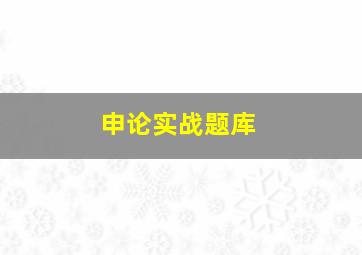 申论实战题库